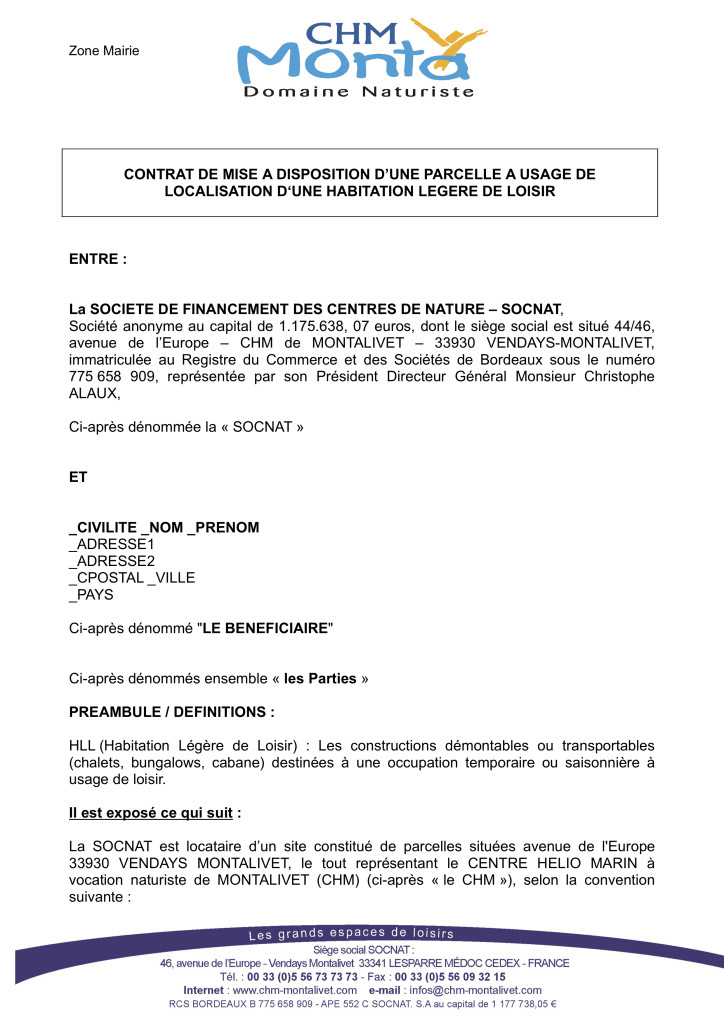 Zone Mairie

CHM Monta
Domaine Naturiste

CONTRAT DE MISE A DISPOSITION D'UNE PARCELLE A USAGE DE LOCALISATION D'UNE HABITATION LEGERE DE LOISIR

ENTRE :

La SOCIETE DE FINANCEMENT DES CENTRES DE NATURE – SOCNAT, Société anonyme au capital de 1.175.638, 07 euros, dont le siège social est situé 44/46, avenue de l'Europe – CHM de MONTALIVET – 33930 VENDAYS-MONTALIVET, immatriculée au Registre du Commerce et des Sociétés de Bordeaux sous le numéro 775 658 909, représentée par son Président Directeur Général Monsieur Christophe ALAUX,

Ci-après dénommée la « SOCNAT »

ET

_CIVILITE _NOM _PRENOM
_ADRESSE1
_ADRESSE2
_CPOSTAL _VILLE
_PAYS

Ci-après dénommé "LE BENEFICIAIRE"

Ci-après dénommés ensemble « les Parties »

PREAMBULE / DEFINITIONS :

HLL (Habitation Légère de Loisir) : Les constructions démontables ou transportables (chalets, bungalows, cabane) destinées à une occupation temporaire ou saisonnière à usage de loisir.

Il est exposé ce qui suit :

La SOCNAT est locataire d'un site constitué de parcelles situées avenue de l'Europe 33930 VENDAYS MONTALIVET, le tout représentant le CENTRE HELIO MARIN à vocation naturiste de MONTALIVET (CHM) (ci-après « le CHM »), selon la convention suivante :

Les grands espaces de loisirs
Siège social SOCNAT :
46, avenue de l'Europe - Vendays Montalivet 33341 LESPARRE MÉDOC CEDEX - FRANCE
Tél. : 00 33 (0)5 56 73 73 73 - Fax : 00 33 (0)5 56 09 32 15
Internet : www.chm-montalivet.com e-mail : infos@chm-montalivet.com
RCS BORDEAUX B 775 658 909 - APE 552 C SOCNAT. S.A au capital de 1 177 738,05 €